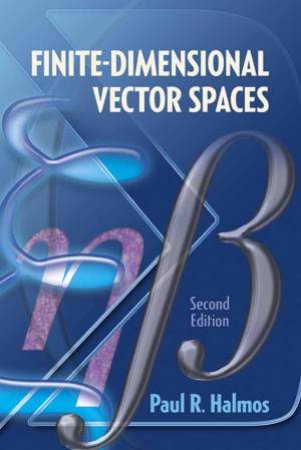 FINITE-DIMENSIONAL VECTOR SPACES

Second Edition

Paul R. Halmos